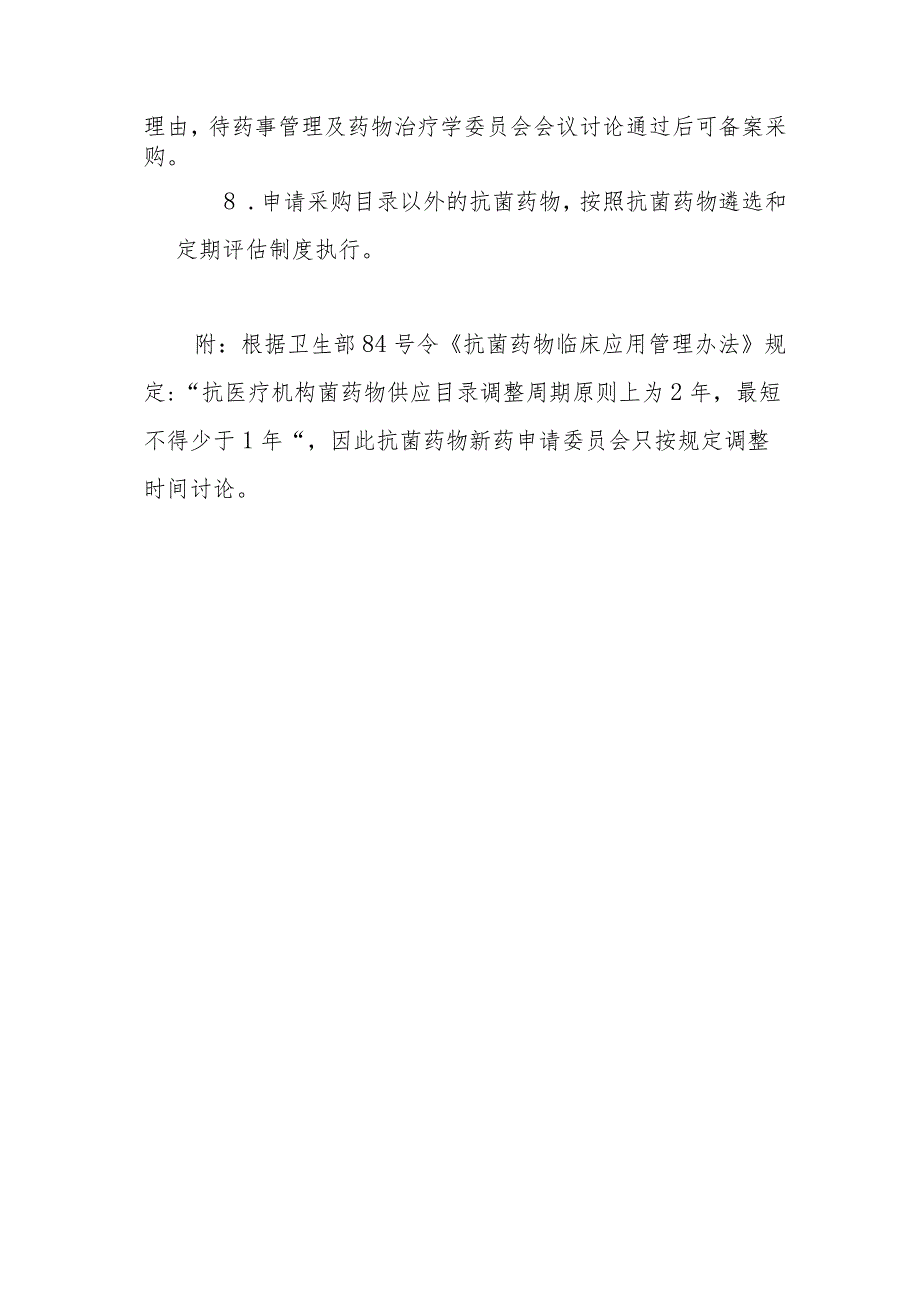 理由，待药事管理及药物治疗学委员会会议讨论通过后可备案采购。

8．申请采购目录以外的抗菌药物，按照抗菌药物遴选和定期评估制度执行。

附：根据卫生部84号令《抗菌药物临床应用管理办法》规定：“抗医疗机构菌药物供应目录调整周期原则上为2年，最短不得少于1年“，因此抗菌药物新药申请委员会只按规定调整时间讨论。